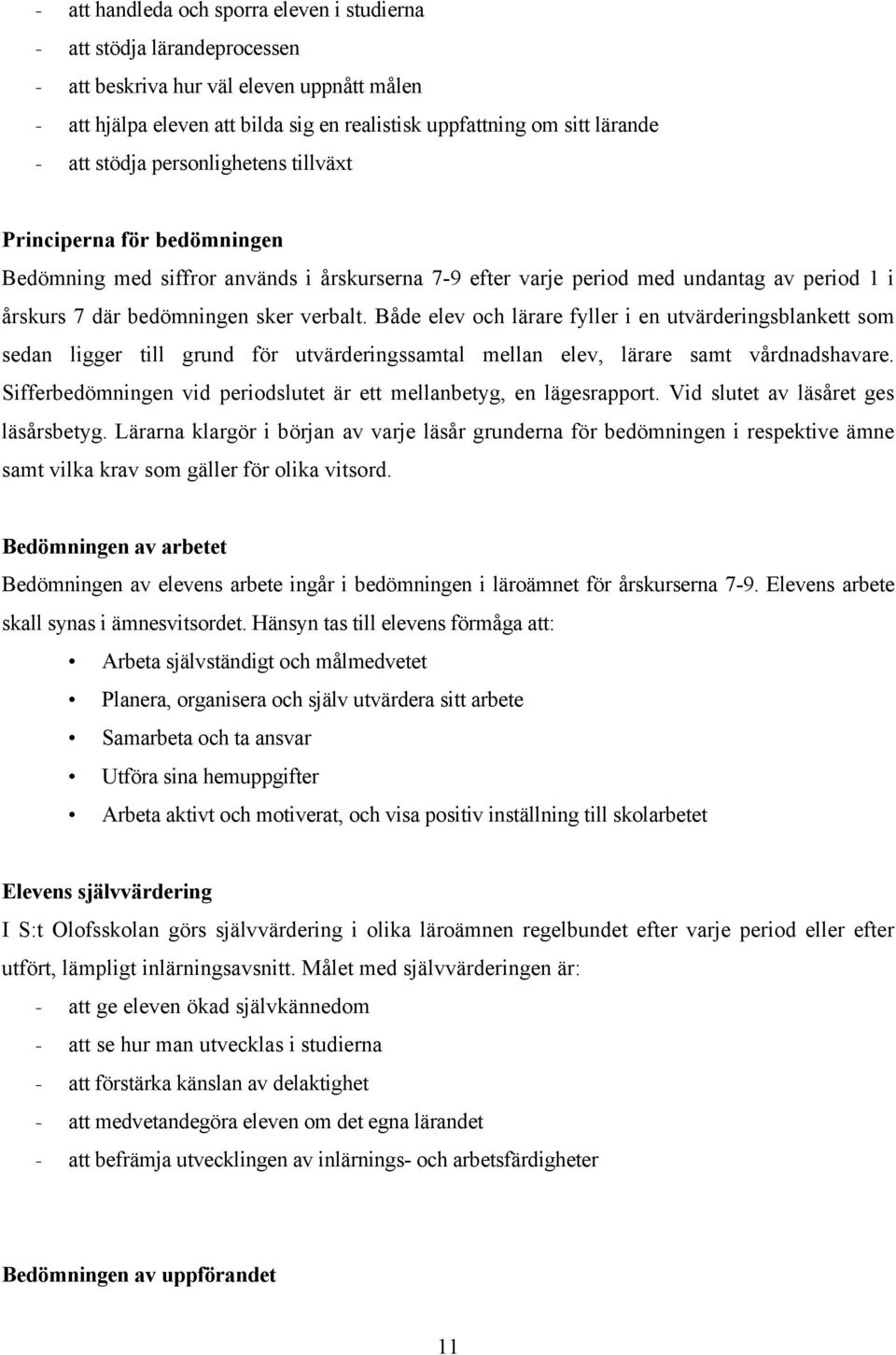 - att handleda och sporra eleven i studierna
- att stödja lärandeprocessen
- att beskriva hur väl eleven uppnått målen
- att hjälpa eleven att bilda sig en realistisk uppfattning om sitt lärande
- att stödja personlighetens tillväxt

Principerna för bedömningen
Bedömning med siffror används i årskurserna 7-9 efter varje period med undantag av period 1 i årskurs 7 där bedömningen sker verbalt. Både elev och lärare fyller i en utvärderingsblankett som sedan ligger till grund för utvärderingssamtal mellan elev, lärare samt vårdnadshavare. Sifferbedömningen vid periodslutet är ett mellanbetyg, en lägesrapport. Vid slutet av läsåret ges läsårsbetyg. Lärarna klargör i början av varje läsår grunderna för bedömningen i respektive ämne samt vilka krav som gäller för olika vitsord.

Bedömningen av arbetet
Bedömningen av elevens arbete ingår i bedömningen i läroämnet för årskurserna 7-9. Elevens arbete skall synas i ämnesvitsordet. Hänsyn tas till elevens förmåga att:
• Arbeta självständigt och målmedvetet
• Planera, organisera och själv utvärdera sitt arbete
• Samarbeta och ta ansvar
• Utföra sina hemuppgifter
• Arbeta aktivt och motiverat, och visa positiv inställning till skolarbetet

Elevens självvärdering
I S:t Olofsskolan görs självvärdering i olika läroämnen regelbundet efter varje period eller efter utfört, lämpligt inlärningsavsnitt. Målet med självvärderingen är:
- att ge eleven ökad självkännedom
- att se hur man utvecklas i studierna
- att förstärka känslan av delaktighet
- att medvetandegöra eleven om det egna lärandet
- att befrämja utvecklingen av inlärnings- och arbetsfärdigheter

Bedömningen av uppförandet

11